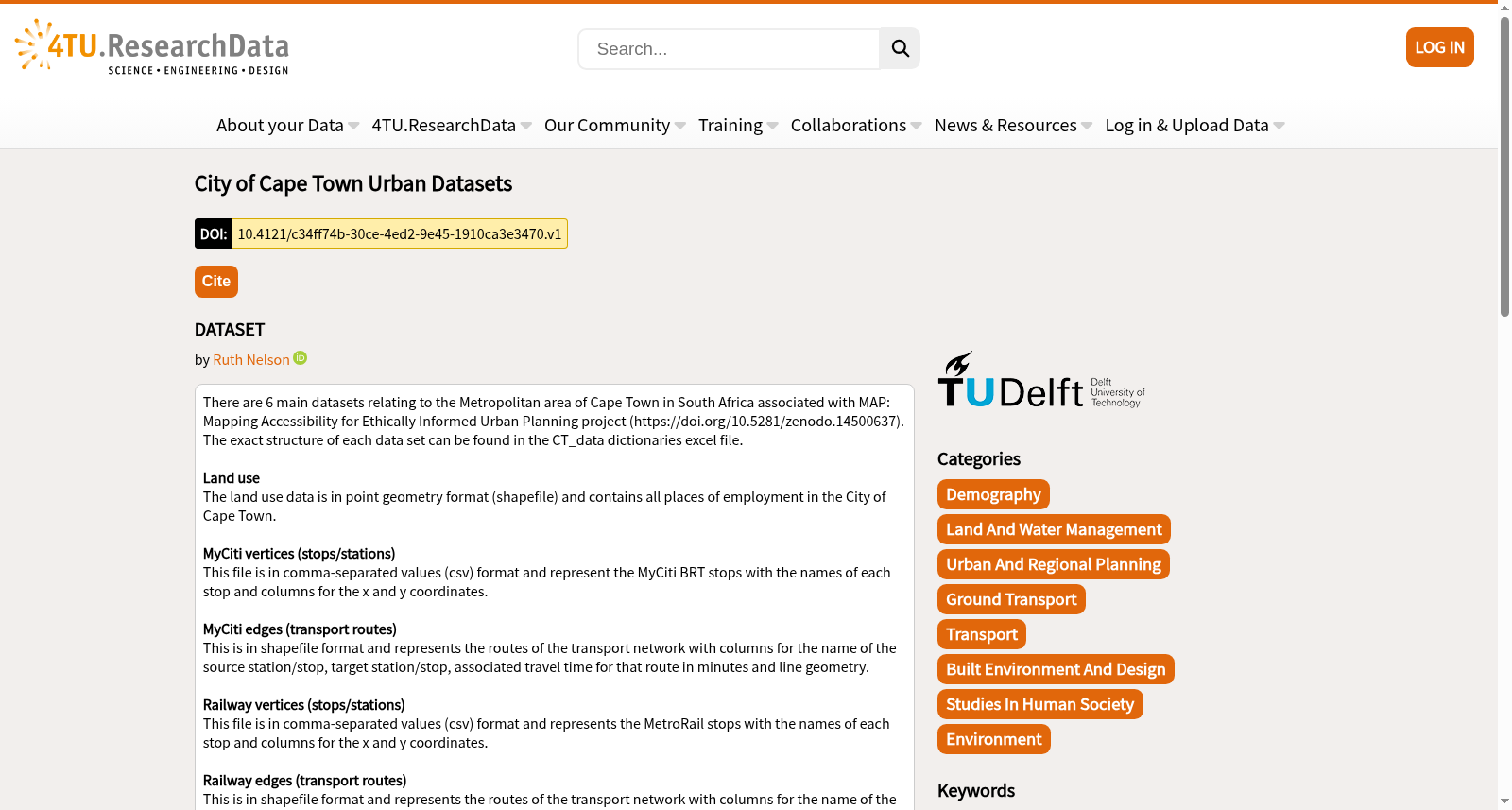 4TU.ResearchData
SCIENCE • ENGINEERING • DESIGN

Search...

LOG IN

About your Data 4TU.ResearchData Our Community Training Collaborations News & Resources Log in & Upload Data

City of Cape Town Urban Datasets

DOI: 10.4121/c34ff74b-30ce-4ed2-9e45-1910ca3e3470.v1

Cite

DATASET

by Ruth Nelson

There are 6 main datasets relating to the Metropolitan area of Cape Town in South Africa associated with MAP: Mapping Accessibility for Ethically Informed Urban Planning project (https://doi.org/10.5281/zenodo.14500637). The exact structure of each data set can be found in the CT_data dictionaries excel file.

Land use
The land use data is in point geometry format (shapefile) and contains all places of employment in the City of Cape Town.

MyCiti vertices (stops/stations)
This file is in comma-separated values (csv) format and represent the MyCiti BRT stops with the names of each stop and columns for the x and y coordinates.

MyCiti edges (transport routes)
This is in shapefile format and represents the routes of the transport network with columns for the name of the source station/stop, target station/stop, associated travel time for that route in minutes and line geometry.

Railway vertices (stops/stations)
This file is in comma-separated values (csv) format and represents the MetroRail stops with the names of each stop and columns for the x and y coordinates.

Railway edges (transport routes)
This is in shapefile format and represents the routes of the transport network with columns for the name of the

TU Delft Delft University of Technology

Categories
Demography
Land And Water Management
Urban And Regional Planning
Ground Transport
Transport
Built Environment And Design
Studies In Human Society
Environment

Keywords